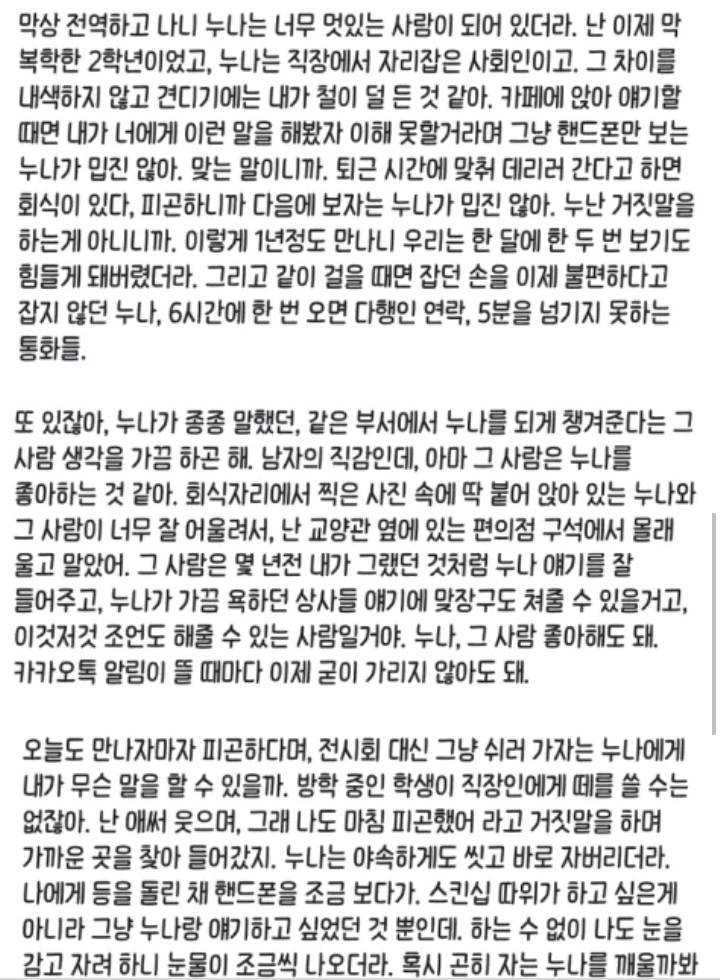 막상 전역하고 나니 누나는 너무 멋있는 사람이 되어 있더라. 난 이제 막 복학한 2학년이었고, 누나는 직장에서 자리잡은 사회인이고. 그 차이를 내색하지 않고 견디기에는 내가 철이 덜 든 것 같아. 카페에 앉아 얘기할 때면 내가 너에게 이런 말을 해봤자 이해 못할거라며 그냥 핸드폰만 보는 누나가 밉진 않아. 맞는 말이니까. 퇴근 시간에 맞춰 데리러 간다고 하면 회식이 있다, 피곤하니까 다음에 보자는 누나가 밉진 않아. 누난 거짓말을 하는게 아니니까. 이렇게 1년정도 만나니 우리는 한 달에 한 두 번 보기도 힘들게 돼버렸더라. 그리고 같이 걸을 때면 잡던 손을 이제 불편하다고 잡지 않던 누나, 6시간에 한 번 오면 다행인 연락, 5분을 넘기지 못하는 통화들.

또 있잖아, 누나가 종종 말했던, 같은 부서에서 누나를 되게 챙겨준다는 그 사람 생각을 가끔 하곤 해. 남자의 직감인데, 아마 그 사람은 누나를 좋아하는 것 같아. 회식자리에서 찍은 사진 속에 딱 붙어 앉아 있는 누나와 그 사람이 너무 잘 어울려서, 난 교양관 옆에 있는 편의점 구석에서 몰래 울고 말았어. 그 사람은 몇 년전 내가 그랬던 것처럼 누나 얘기를 잘 들어주고, 누나가 가끔 욕하던 상사들 얘기에 맞장구도 쳐줄 수 있을거고, 이것저것 조언도 해줄 수 있는 사람일거야. 누나, 그 사람 좋아해도 돼. 카카오톡 알림이 뜰 때마다 이제 굳이 가리지 않아도 돼.

오늘도 만나자마자 피곤하다며, 전시회 대신 그냥 쉬러 가자는 누나에게 내가 무슨 말을 할 수 있을까. 방학 중인 학생이 직장인에게 떼를 쓸 수는 없잖아. 난 애써 웃으며, 그래 나도 마침 피곤했어 라고 거짓말을 하며 가까운 곳을 찾아 들어갔지. 누나는 야속하게도 씻고 바로 자버리더라. 나에게 등을 돌린 채 핸드폰을 조금 보다가. 스킨십 따위가 하고 싶은게 아니라 그냥 누나랑 얘기하고 싶었던 것 뿐인데. 하는 수 없이 나도 눈을 감고 자려 하니 눈물이 조금씩 나오더라. 혹시 곤히 자는 누나를 깨울까봐